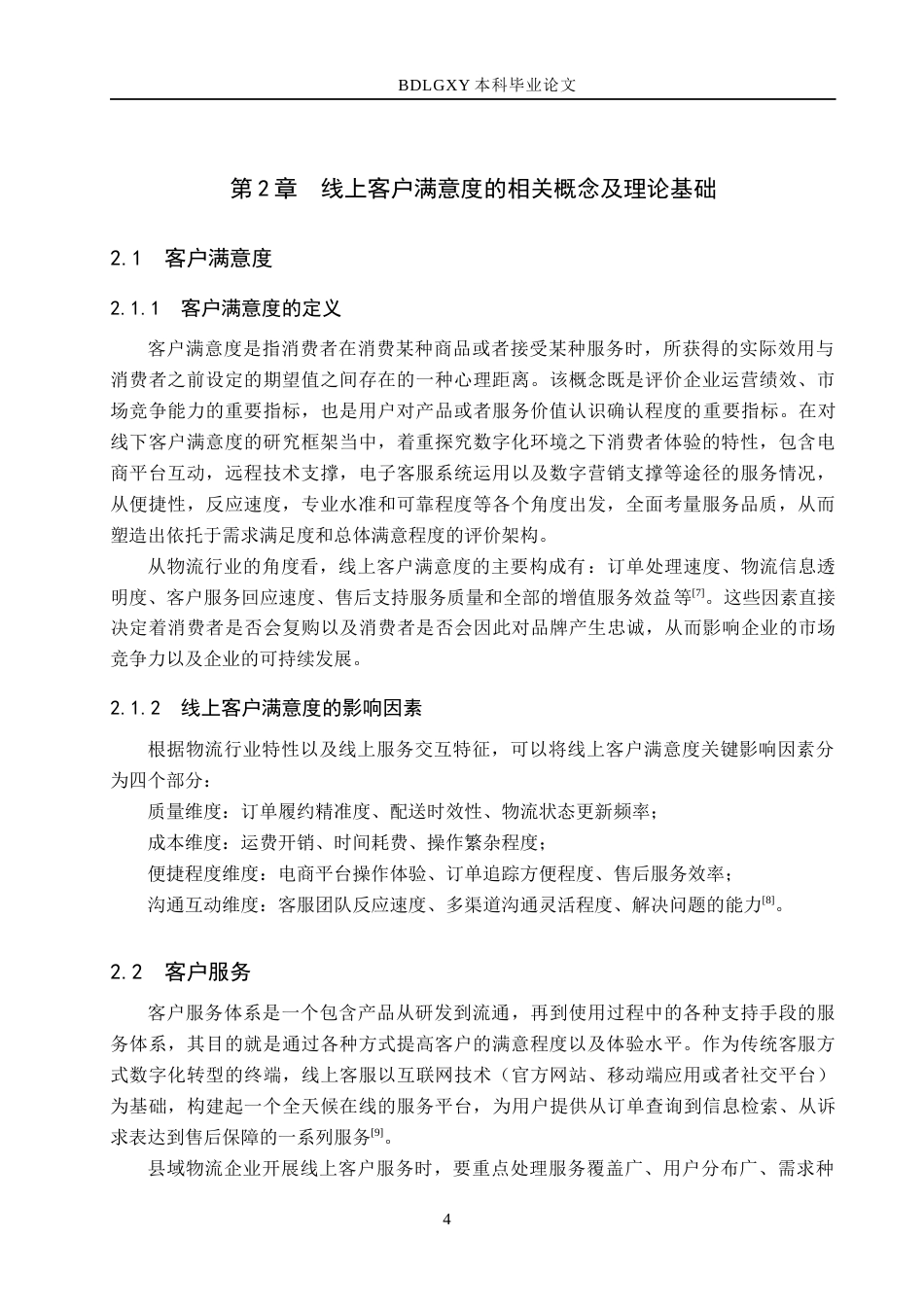 BDLGXY本科毕业论文

第2章 线上客户满意度的相关概念及理论基础

2.1 客户满意度

2.1.1 客户满意度的定义

客户满意度是指消费者在消费某种商品或者接受某种服务时，所获得的实际效用与消费者之前设定的期望值之间存在的一种心理距离。该概念既是评价企业运营绩效、市场竞争能力的重要指标，也是用户对产品或者服务价值认识确认程度的重要指标。在对线下客户满意度的研究框架当中，着重探究数字化环境之下消费者体验的特性，包含电商平台互动，远程技术支撑，电子客服系统运用以及数字营销支撑等途径的服务情况，从便捷性，反应速度，专业水准和可靠程度等各个角度出发，全面考量服务品质，从而塑造出依托于需求满足度和总体满意程度的评价架构。

从物流行业的角度看，线上客户满意度的主要构成有：订单处理速度、物流信息透明度、客户服务回应速度、售后支持服务质量和全部的增值服务效益等$^{[7]}$。这些因素直接决定着消费者是否会复购以及消费者是否会因此对品牌产生忠诚，从而影响企业的市场竞争力以及企业的可持续发展。

2.1.2 线上客户满意度的影响因素

根据物流行业特性以及线上服务交互特征，可以将线上客户满意度关键影响因素分为四个部分：

质量维度：订单履约精准度、配送时效性、物流状态更新频率；

成本维度：运费开销、时间耗费、操作繁杂程度；

便捷程度维度：电商平台操作体验、订单追踪方便程度、售后服务效率；

沟通互动维度：客服团队反应速度、多渠道沟通灵活程度、解决问题的能力$^{[8]}$。

2.2 客户服务

客户服务体系是一个包含产品从研发到流通，再到使用过程中的各种支持手段的服务体系，其目的就是通过各种方式提高客户的满意程度以及体验水平。作为传统客服方式数字化转型的终端，线上客服以互联网技术（官方网站、移动端应用或者社交平台）为基础，构建起一个全天候在线的服务平台，为用户提供从订单查询到信息检索、从诉求表达到售后保障的一系列服务$^{[9]}$。

县域物流企业开展线上客户服务时，要重点处理服务覆盖广、用户分布广、需求种

4